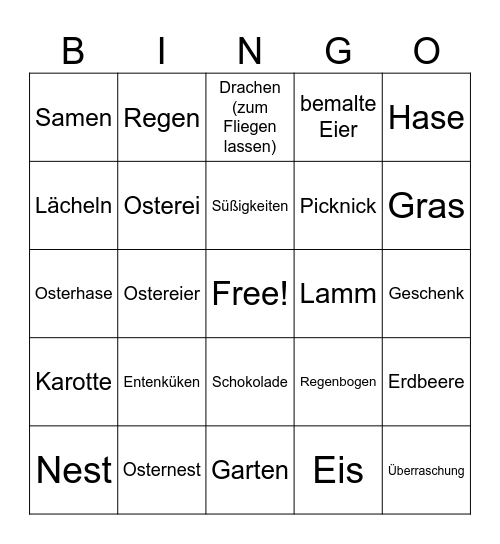 | B | I | N | G | O |
|---|---|---|---|---|
| Samen | Regen | Drachen (zum Fliegen lassen) | bemalte Eier | Hase |
| Lächeln | Osterei | Süßigkeiten | Picknick | Gras |
| Osterhase | Ostereier | Free! | Lamm | Geschenk |
| Karotte | Entenküken | Schokolade | Regenbogen | Erdbeere |
| Nest | Osternest | Garten | Eis | Überraschung |